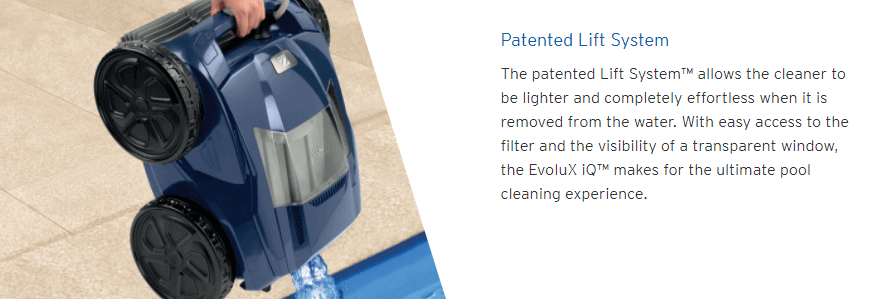 Patented Lift System

The patented Lift System™ allows the cleaner to be lighter and completely effortless when it is removed from the water. With easy access to the filter and the visibility of a transparent window, the EvoluX iQ™ makes for the ultimate pool cleaning experience.